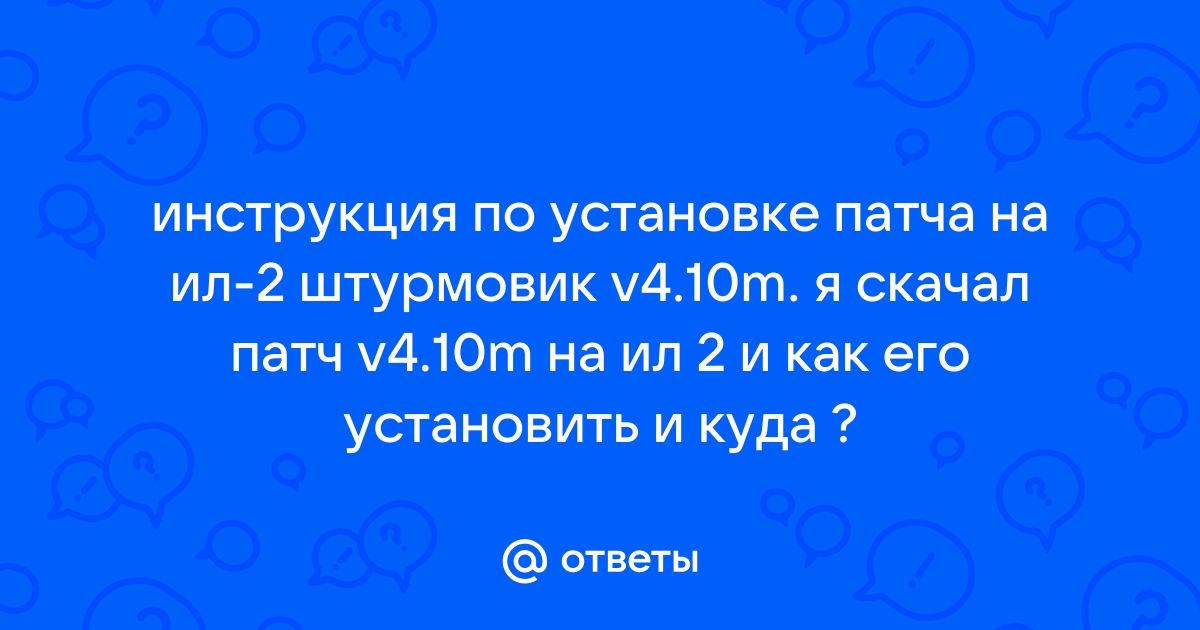 инструкция по установке патча на ил-2 штурмовик v4.10m. я скачал патч v4.10m на ил 2 и как его установить и куда ?

@ ответы